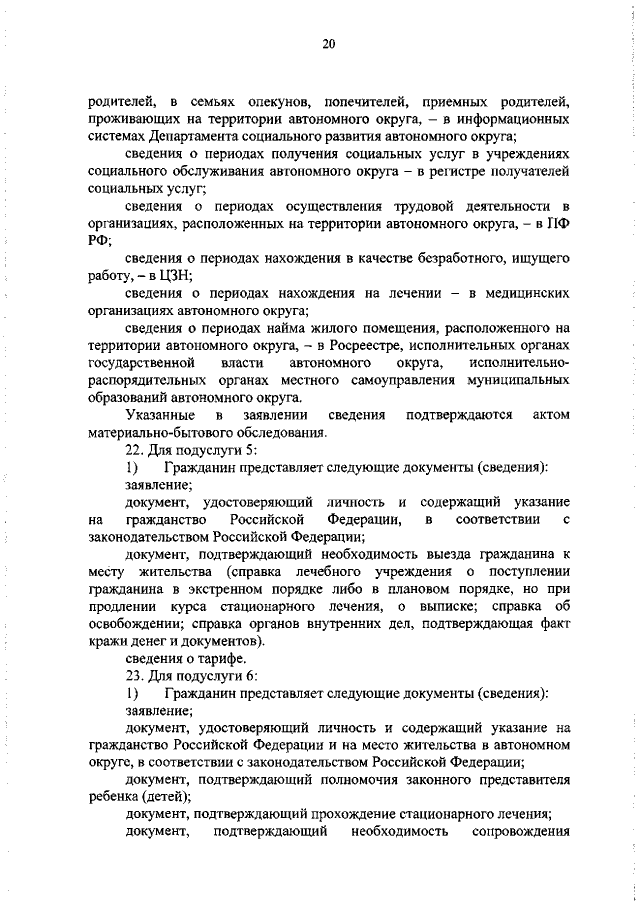 20

родителей, в семьях опекунов, попечителей, приемных родителей, проживающих на территории автономного округа, – в информационных системах Департамента социального развития автономного округа;

сведения о периодах получения социальных услуг в учреждениях социального обслуживания автономного округа – в регистре получателей социальных услуг;

сведения о периодах осуществления трудовой деятельности в организациях, расположенных на территории автономного округа, – в ПФ РФ;

сведения о периодах нахождения в качестве безработного, ищущего работу, – в ЦЗН;

сведения о периодах нахождения на лечении – в медицинских организациях автономного округа;

сведения о периодах найма жилого помещения, расположенного на территории автономного округа, – в Росреестре, исполнительных органах государственной власти автономного округа, исполнительно-распорядительных органах местного самоуправления муниципальных образований автономного округа.

Указанные в заявлении сведения подтверждаются актом материально-бытового обследования.

22. Для подуслуги 5:

1) Гражданин представляет следующие документы (сведения):

заявление;

документ, удостоверяющий личность и содержащий указание на гражданство Российской Федерации, в соответствии с законодательством Российской Федерации;

документ, подтверждающий необходимость выезда гражданина к месту жительства (справка лечебного учреждения о поступлении гражданина в экстренном порядке либо в плановом порядке, но при продлении курса стационарного лечения, о выписке; справка об освобождении; справка органов внутренних дел, подтверждающая факт кражи денег и документов).

сведения о тарифе.

23. Для подуслуги 6:

1) Гражданин представляет следующие документы (сведения):

заявление;

документ, удостоверяющий личность и содержащий указание на гражданство Российской Федерации и на место жительства в автономном округе, в соответствии с законодательством Российской Федерации;

документ, подтверждающий полномочия законного представителя ребенка (детей);

документ, подтверждающий прохождение стационарного лечения;

документ, подтверждающий необходимость сопровождения